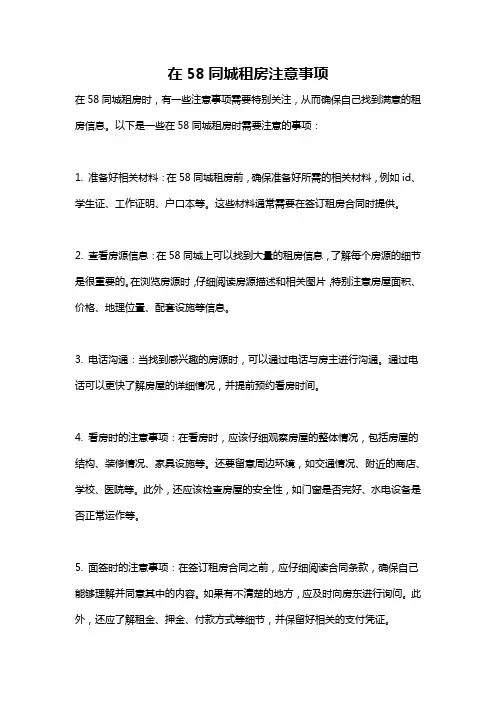 在 58 同城租房注意事项

在 58 同城租房时，有一些注意事项需要特别关注，从而确保自己找到满意的租房信息。以下是一些在 58 同城租房时需要注意的事项：

1. 准备好相关材料：在 58 同城租房前，确保准备好所需的相关材料，例如 id、学生证、工作证明、户口本等。这些材料通常需要在签订租房合同时提供。

2. 查看房源信息：在 58 同城上可以找到大量的租房信息，了解每个房源的细节是很重要的。在浏览房源时，仔细阅读房源描述和相关图片，特别注意房屋面积、价格、地理位置、配套设施等信息。

3. 电话沟通：当找到感兴趣的房源时，可以通过电话与房主进行沟通。通过电话可以更快了解房屋的详细情况，并提前预约看房时间。

4. 看房时的注意事项：在看房时，应该仔细观察房屋的整体情况，包括房屋的结构、装修情况、家具设施等。还要留意周边环境，如交通情况、附近的商店、学校、医院等。此外，还应该检查房屋的安全性，如门窗是否完好、水电设备是否正常运作等。

5. 面签时的注意事项：在签订租房合同之前，应仔细阅读合同条款，确保自己能够理解并同意其中的内容。如果有不清楚的地方，应及时向房东进行询问。此外，还应了解租金、押金、付款方式等细节，并保留好相关的支付凭证。